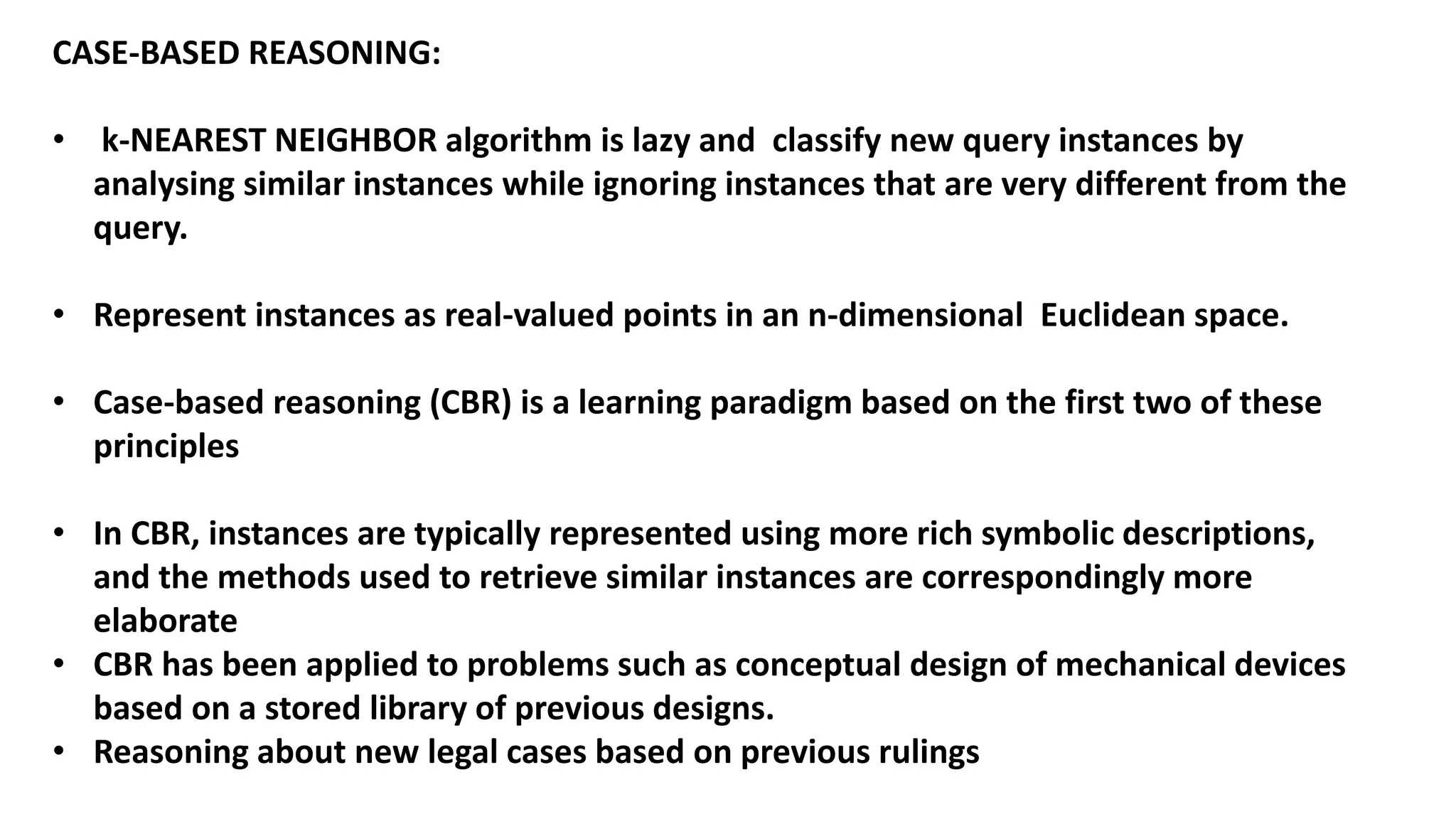 CASE-BASED REASONING:

• k-NEAREST NEIGHBOR algorithm is lazy and classify new query instances by analysing similar instances while ignoring instances that are very different from the query.

• Represent instances as real-valued points in an n-dimensional Euclidean space.

• Case-based reasoning (CBR) is a learning paradigm based on the first two of these principles

• In CBR, instances are typically represented using more rich symbolic descriptions, and the methods used to retrieve similar instances are correspondingly more elaborate
• CBR has been applied to problems such as conceptual design of mechanical devices based on a stored library of previous designs.
• Reasoning about new legal cases based on previous rulings